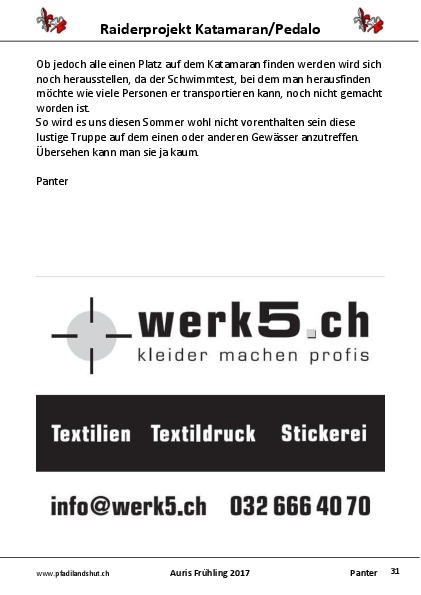 Raiderprojekt Katamaran/Pedalo

Ob jedoch alle einen Platz auf dem Katamaran finden werden wird sich noch herausstellen, da der Schwimmtest, bei dem man herausfinden möchte wie viele Personen er transportieren kann, noch nicht gemacht worden ist.
So wird es uns diesen Sommer wohl nicht vorenthalten sein diese lustige Truppe auf dem einen oder anderen Gewässer anzutreffen. Übersehen kann man sie ja kaum.

Panter

werk5.ch
kleider machen profis

Textilien Textildruck Stickerei

info@werk5.ch 032 666 40 70

www.pfadilandshut.ch Auris Frühling 2017 Panter 31